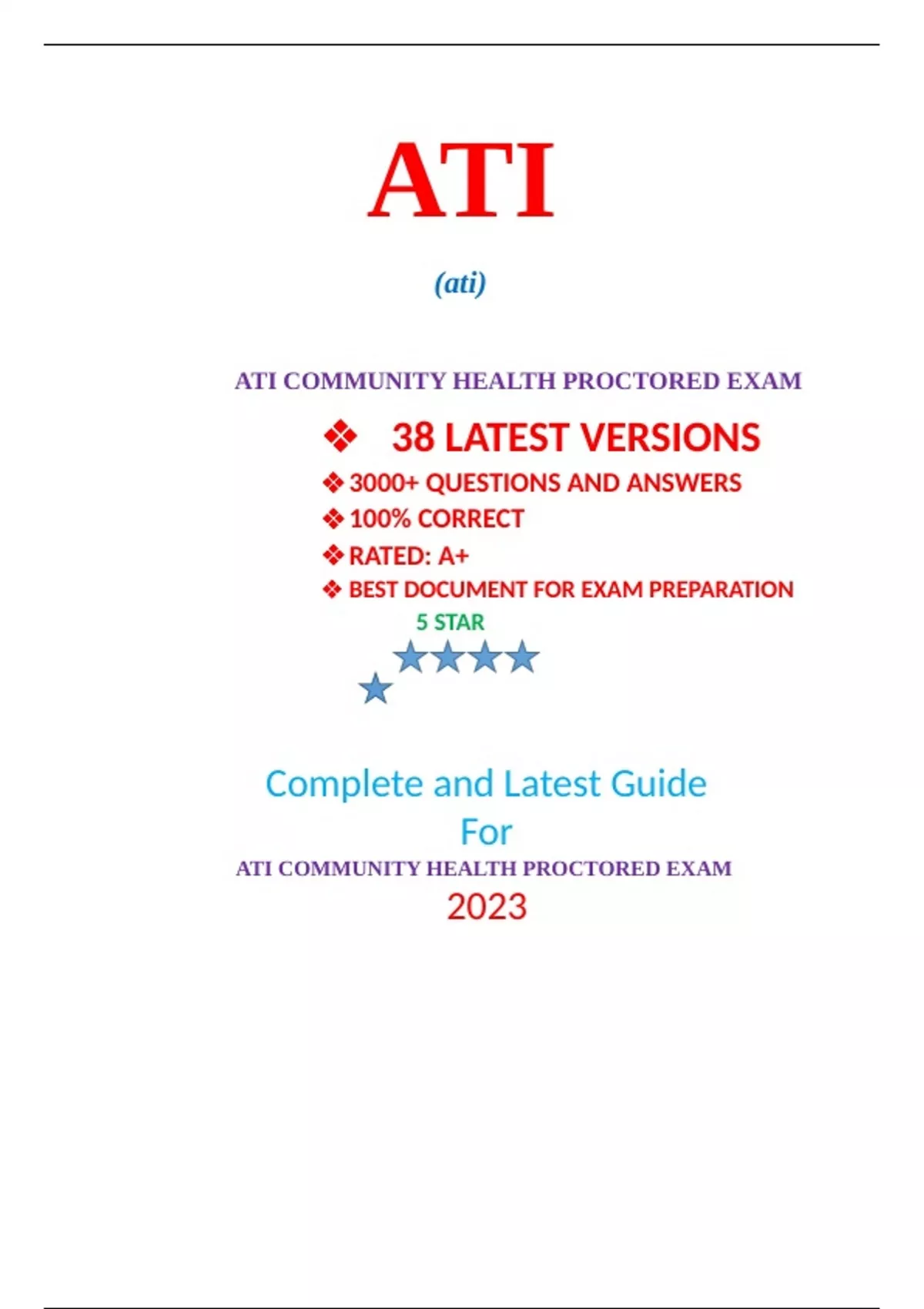 ATI

(ati)

ATI COMMUNITY HEALTH PROCTORED EXAM

❖ 38 LATEST VERSIONS
❖ 3000+ QUESTIONS AND ANSWERS
❖ 100% CORRECT
❖ RATED: A+
❖ BEST DOCUMENT FOR EXAM PREPARATION

5 STAR

Complete and Latest Guide
For
ATI COMMUNITY HEALTH PROCTORED EXAM
2023